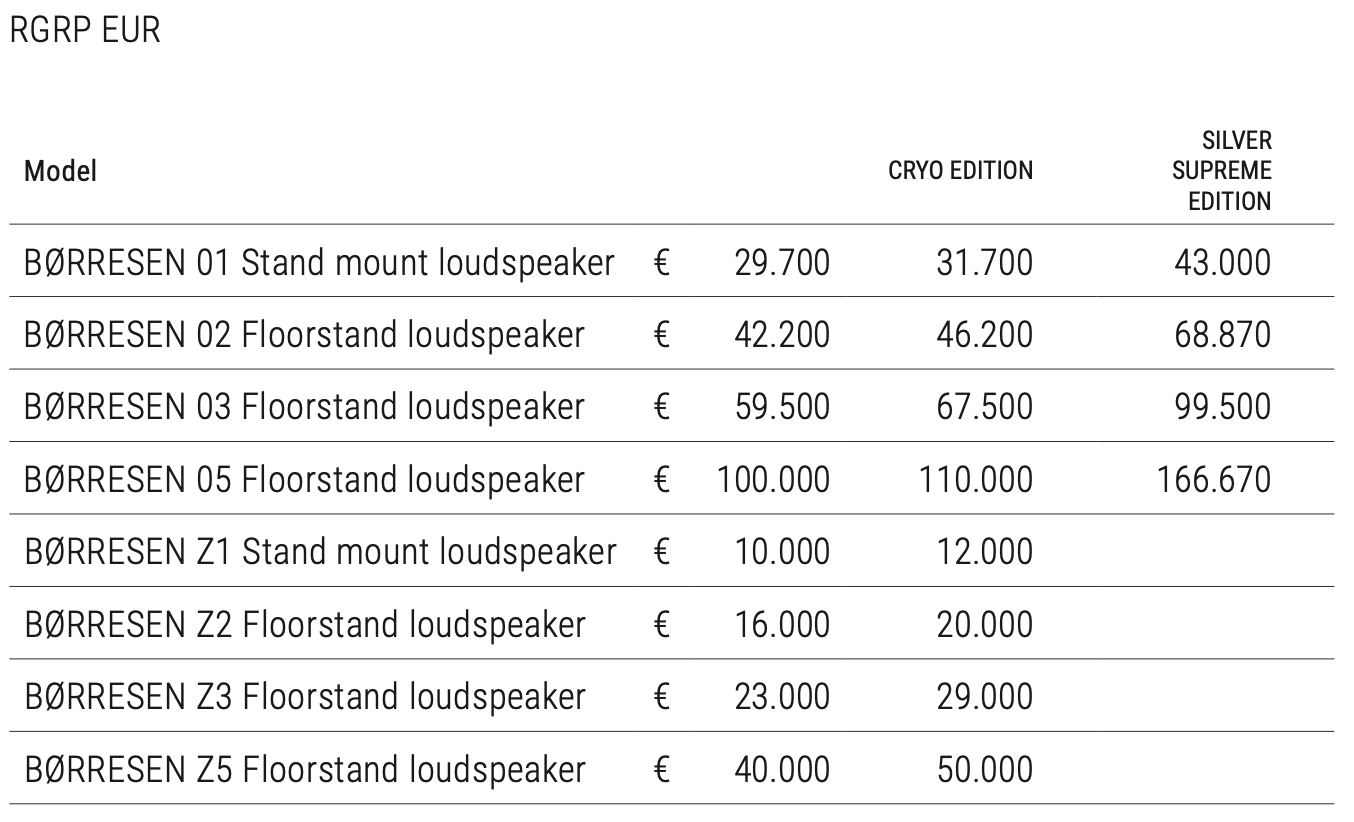 RGRP EUR

| Model | | | CRYO EDITION | SILVER SUPREME EDITION |
|---|---|---|---|---|
| BØRRESEN 01 Stand mount loudspeaker | € | 29.700 | 31.700 | 43.000 |
| BØRRESEN 02 Floorstand loudspeaker | € | 42.200 | 46.200 | 68.870 |
| BØRRESEN 03 Floorstand loudspeaker | € | 59.500 | 67.500 | 99.500 |
| BØRRESEN 05 Floorstand loudspeaker | € | 100.000 | 110.000 | 166.670 |
| BØRRESEN Z1 Stand mount loudspeaker | € | 10.000 | 12.000 | |
| BØRRESEN Z2 Floorstand loudspeaker | € | 16.000 | 20.000 | |
| BØRRESEN Z3 Floorstand loudspeaker | € | 23.000 | 29.000 | |
| BØRRESEN Z5 Floorstand loudspeaker | € | 40.000 | 50.000 | |